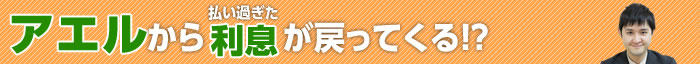 アエルから払い過ぎた利息が戻ってくる!?